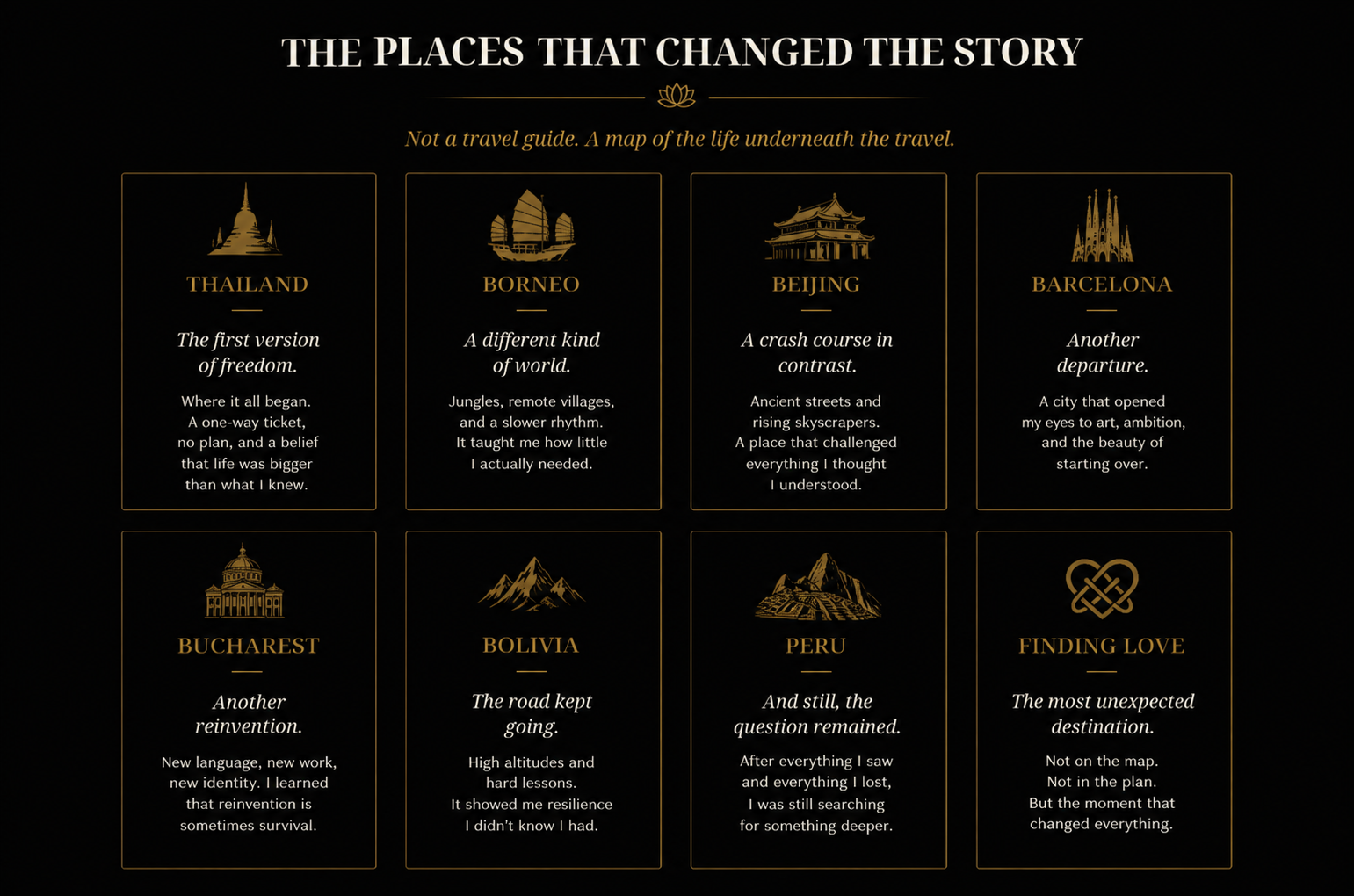 THE PLACES THAT CHANGED THE STORY

Not a travel guide. A map of the life underneath the travel.

THAILAND

The first version of freedom.

Where it all began. A one-way ticket, no plan, and a belief that life was bigger than what I knew.

BORNEO

A different kind of world.

Jungles, remote villages, and a slower rhythm. It taught me how little I actually needed.

BEIJING

A crash course in contrast.

Ancient streets and rising skyscrapers. A place that challenged everything I thought I understood.

BARCELONA

Another departure.

A city that opened my eyes to art, ambition, and the beauty of starting over.

BUCHAREST

Another reinvention.

New language, new work, new identity. I learned that reinvention is sometimes survival.

BOLIVIA

The road kept going.

High altitudes and hard lessons. It showed me resilience I didn't know I had.

PERU

And still, the question remained.

After everything I saw and everything I lost, I was still searching for something deeper.

FINDING LOVE

The most unexpected destination.

Not on the map. Not in the plan. But the moment that changed everything.